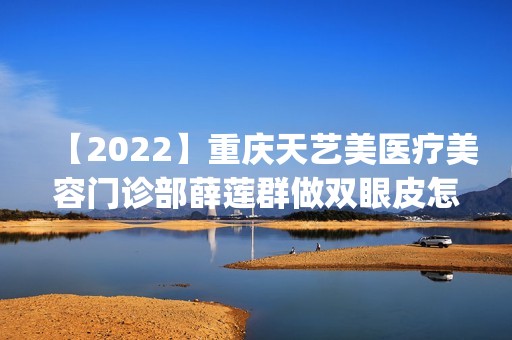 【2022】重庆天艺美医疗美容门诊部薛莲群做双眼皮怎